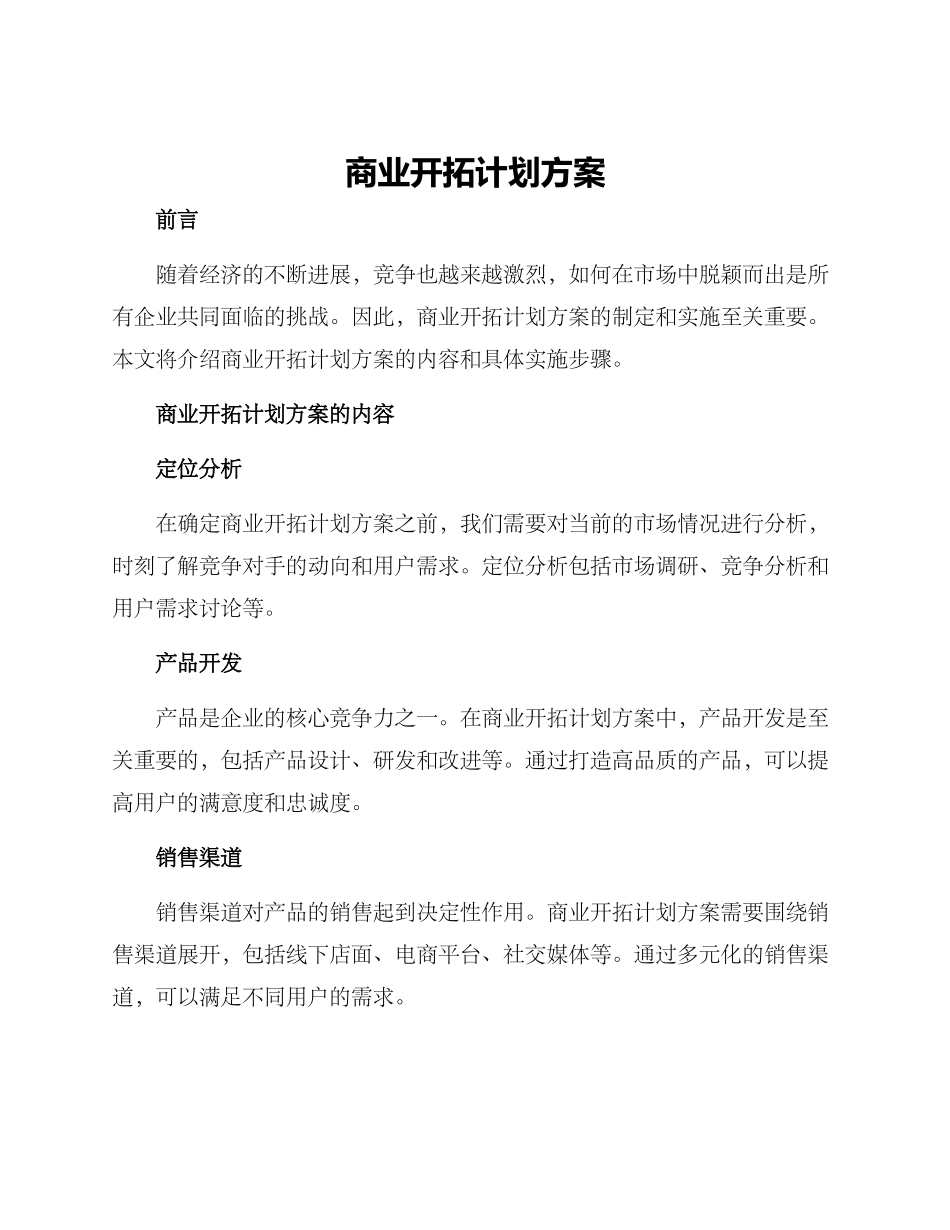 商业开拓计划方案

前言

随着经济的不断进展，竞争也越来越激烈，如何在市场中脱颖而出是所有企业共同面临的挑战。因此，商业开拓计划方案的制定和实施至关重要。本文将介绍商业开拓计划方案的内容和具体实施步骤。

商业开拓计划方案的内容

定位分析

在确定商业开拓计划方案之前，我们需要对当前的市场情况进行分析，时刻了解竞争对手的动向和用户需求。定位分析包括市场调研、竞争分析和用户需求讨论等。

产品开发

产品是企业的核心竞争力之一。在商业开拓计划方案中，产品开发是至关重要的，包括产品设计、研发和改进等。通过打造高品质的产品，可以提高用户的满意度和忠诚度。

销售渠道

销售渠道对产品的销售起到决定性作用。商业开拓计划方案需要围绕销售渠道展开，包括线下店面、电商平台、社交媒体等。通过多元化的销售渠道，可以满足不同用户的需求。